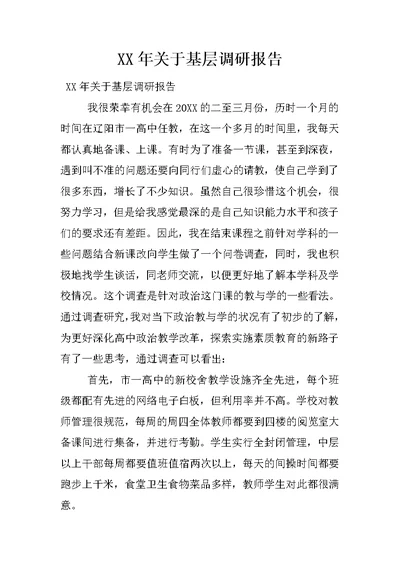 XX 年关于基层调研报告

XX 年关于基层调研报告

我很荣幸有机会在 20XX 的二至三月份，历时一个月的时间在辽阳市一高中任教，在这一个多月的时间里，我每天都认真地备课、上课。有时为了准备一节课，甚至到深夜，遇到叫不准的问题还要向同行们虚心的请教，使自己学到了很多东西，增长了不少知识。虽然自己很珍惜这个机会，很努力学习，但是给我感觉最深的是自己知识能力水平和孩子们的要求还有差距。因此，我在结束课程之前针对学科的一些问题结合新课改向学生做了一个问卷调查，同时，我也积极地找学生谈话，同老师交流，以便更好地了解本学科及学校情况。这个调查是针对政治这门课的教与学的一些看法。通过调查研究，我对当下政治教与学的状况有了初步的了解，为更好深化高中政治教学改革，探索实施素质教育的新路子有了一些思考，通过调查可以看出：

首先，市一高中的新校舍教学设施齐全先进，每个班级都配有先进的网络电子白板，但利用率并不高。学校对教师管理很规范，每周的周四全体教师都要到四楼的阅览室大备课间进行集备，并进行考勤。学生实行全封闭管理，中层以上干部每周都要值班值宿两次以上，每天的间操时间都要跑步上千米，食堂卫生食物菜品多样，教师学生对此都很满意。